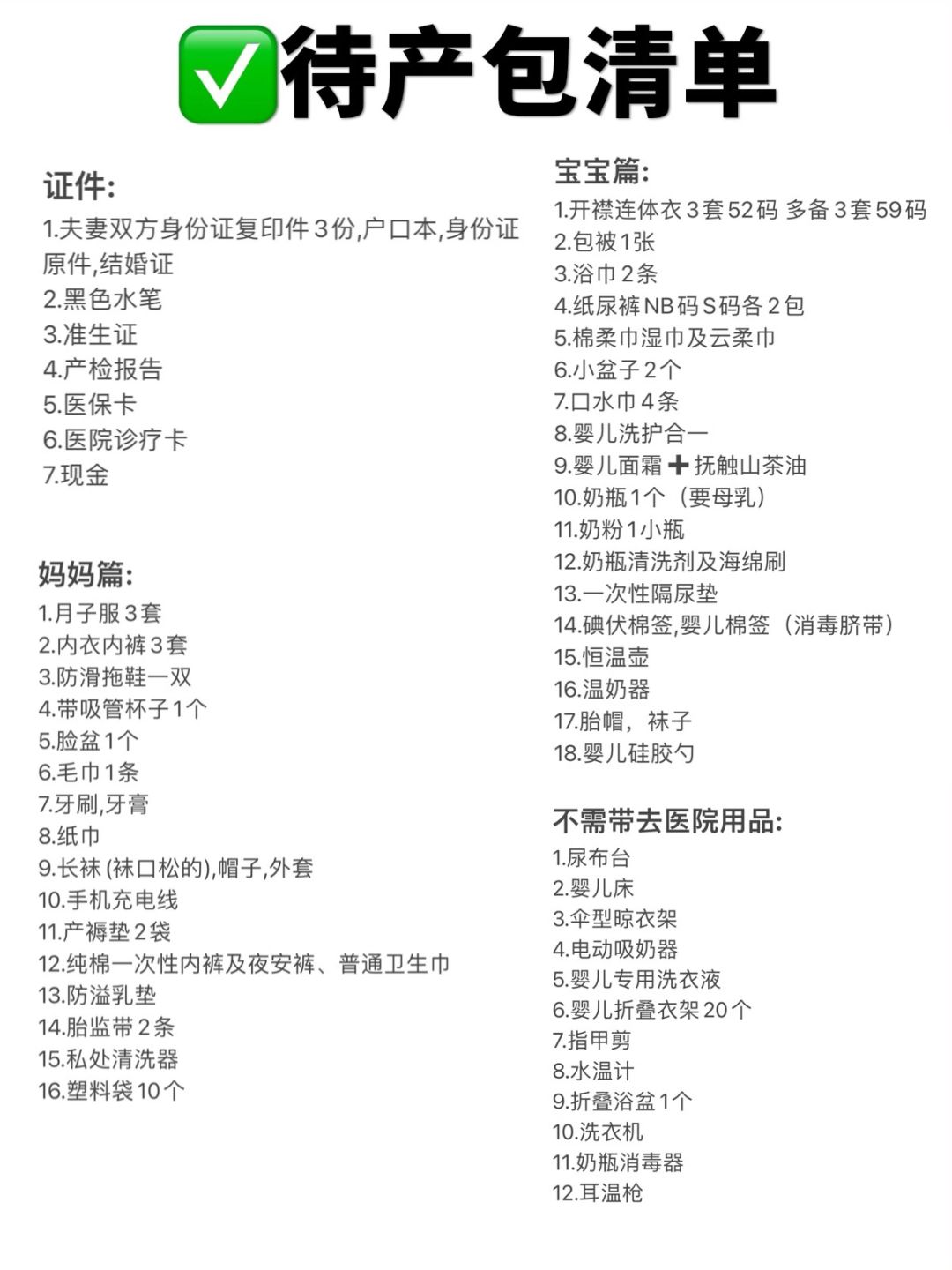 ✅待产包清单

证件:
1.夫妻双方身份证复印件3份,户口本,身份证原件,结婚证
2.黑色水笔
3.准生证
4.产检报告
5.医保卡
6.医院诊疗卡
7.现金

妈妈篇:
1.月子服3套
2.内衣内裤3套
3.防滑拖鞋一双
4.带吸管杯子1个
5.脸盆1个
6.毛巾1条
7.牙刷,牙膏
8.纸巾
9.长袜 (袜口松的),帽子,外套
10.手机充电线
11.产褥垫2袋
12.纯棉一次性内裤及夜安裤、普通卫生巾
13.防溢乳垫
14.胎监带2条
15.私处清洗器
16.塑料袋10个

宝宝篇:
1.开襟连体衣3套52码 多备3套59码
2.包被1张
3.浴巾2条
4.纸尿裤NB码S码各2包
5.棉柔巾湿巾及云柔巾
6.小盆子2个
7.口水巾4条
8.婴儿洗护合一
9.婴儿面霜➕抚触山茶油
10.奶瓶1个（要母乳）
11.奶粉1小瓶
12.奶瓶清洗剂及海绵刷
13.一次性隔尿垫
14.碘伏棉签,婴儿棉签（消毒脐带）
15.恒温壶
16.温奶器
17.胎帽，袜子
18.婴儿硅胶勺

不需带去医院用品:
1.尿布台
2.婴儿床
3.伞型晾衣架
4.电动吸奶器
5.婴儿专用洗衣液
6.婴儿折叠衣架20个
7.指甲剪
8.水温计
9.折叠浴盆1个
10.洗衣机
11.奶瓶消毒器
12.耳温枪